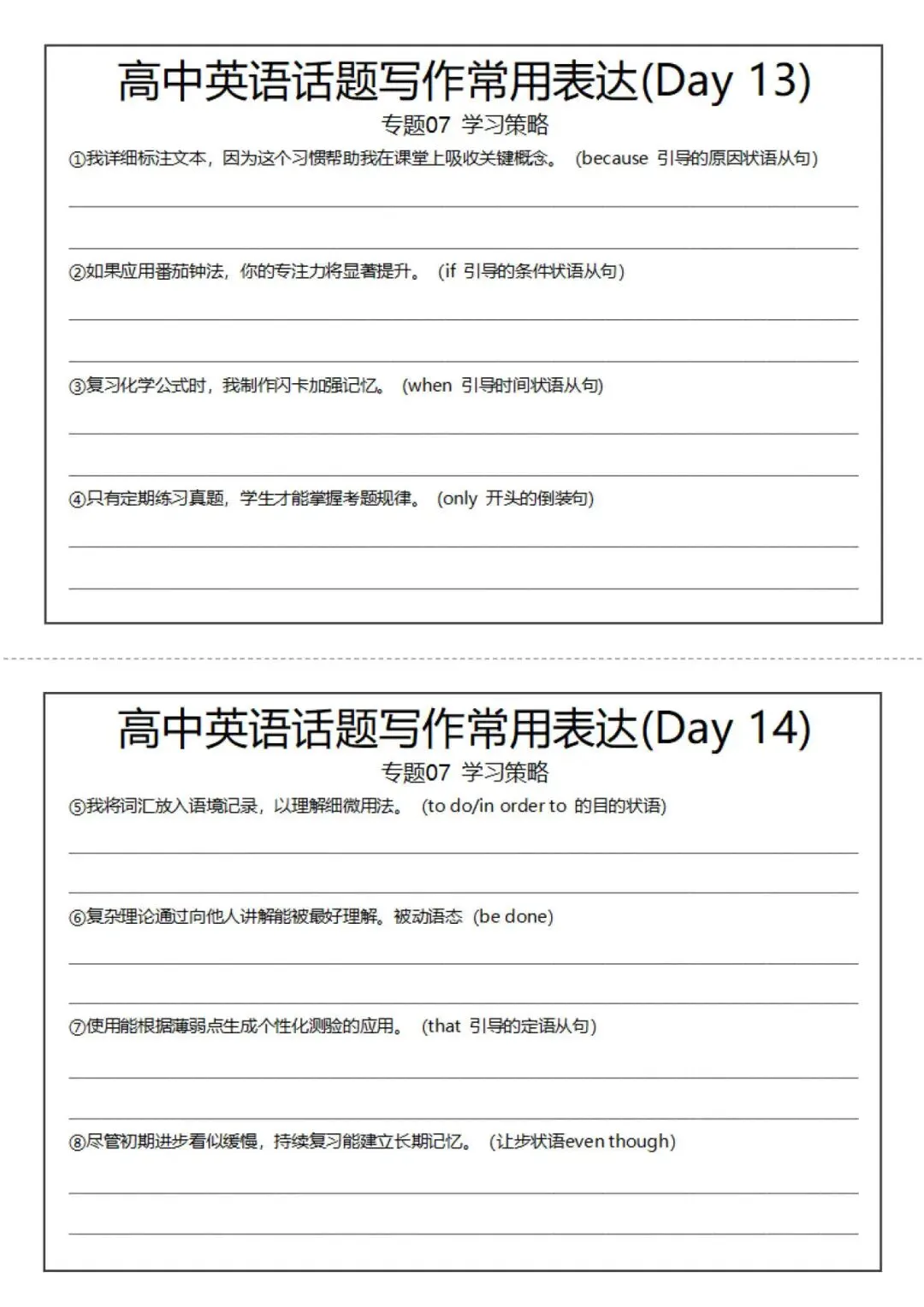 高中英语话题写作常用表达(Day 13)

专题07 学习策略

①我详细标注文本，因为这个习惯帮助我在课堂上吸收关键概念。 (because 引导的原因状语从句)

____

____

②如果应用番茄钟法，你的专注力将显著提升。 (if 引导的条件状语从句)

____

____

③复习化学公式时，我制作闪卡加强记忆。 (when 引导时间状语从句)

____

____

④只有定期练习真题，学生才能掌握考题规律。 (only 开头的倒装句)

____

____

高中英语话题写作常用表达(Day 14)

专题07 学习策略

⑤我将词汇放入语境记录，以理解细微用法。 (to do/in order to 的目的状语)

____

____

⑥复杂理论通过向他人讲解能被最好理解。被动语态 (be done)

____

____

⑦使用能根据薄弱点生成个性化测验的应用。 (that 引导的定语从句)

____

____

⑧尽管初期进步看似缓慢，持续复习能建立长期记忆。 (让步状语even though)

____

____